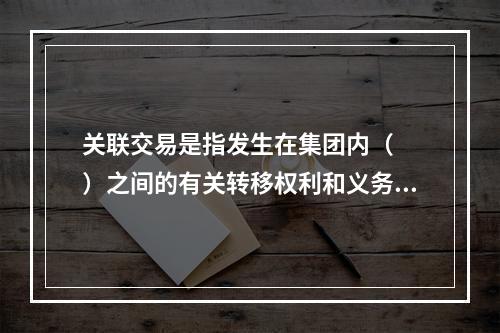 关联交易是指发生在集团内（
）之间的有关转移权利和义务...